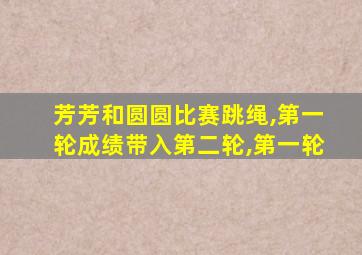 芳芳和圆圆比赛跳绳,第一轮成绩带入第二轮,第一轮